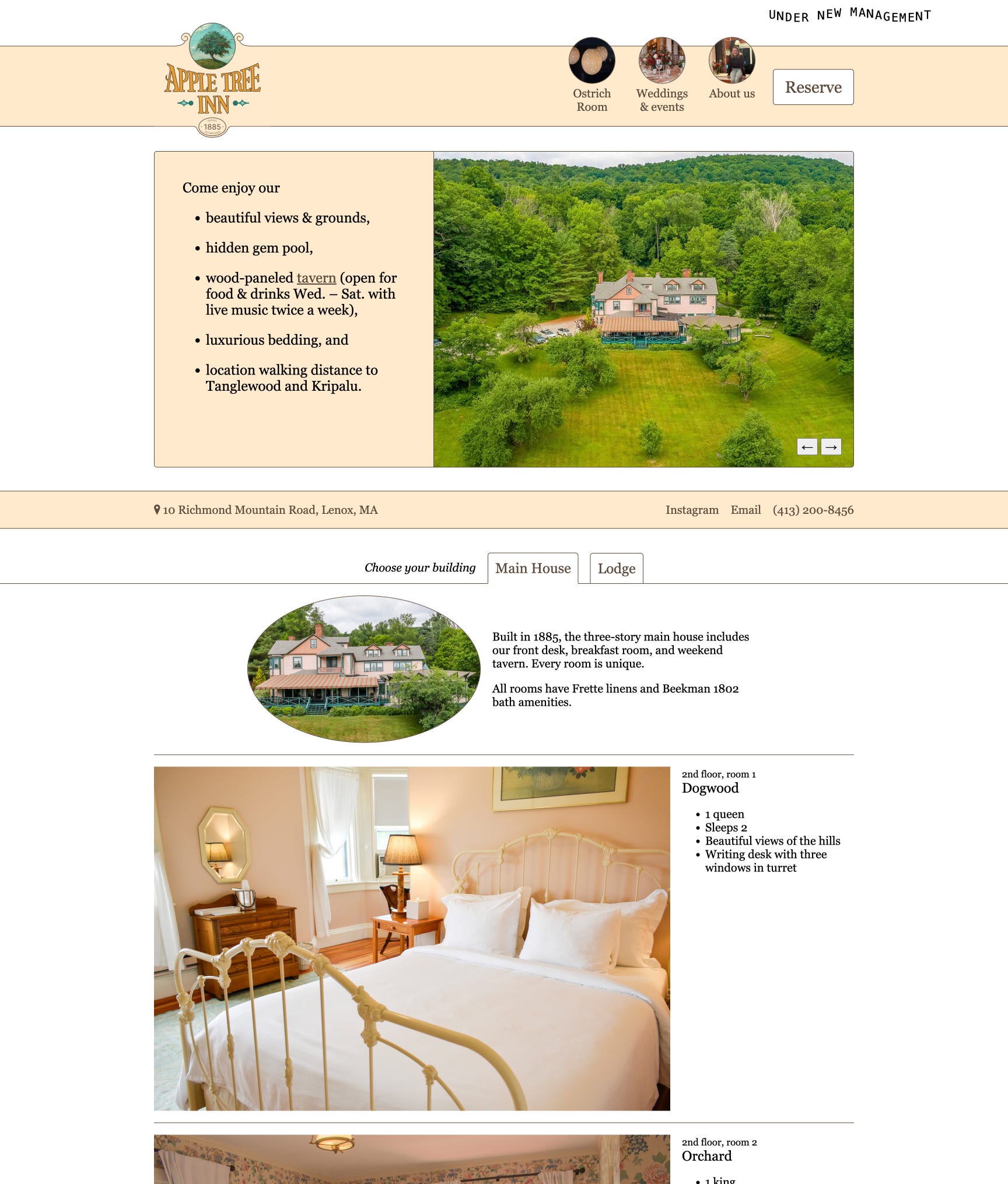 UNDER NEW MANAGEMENT

APPLE TREE INN
1885

Ostrich Room
Weddings & events
About us
Reserve

Come enjoy our

- beautiful views & grounds,
- hidden gem pool,
- wood-paneled tavern (open for food & drinks Wed. – Sat. with live music twice a week),
- luxurious bedding, and
- location walking distance to Tanglewood and Kripalu.

← →

10 Richmond Mountain Road, Lenox, MA

Instagram Email (413) 200-8456

Choose your building
Main House
Lodge

Built in 1885, the three-story main house includes our front desk, breakfast room, and weekend tavern. Every room is unique.

All rooms have Frette linens and Beekman 1802 bath amenities.

2nd floor, room 1
Dogwood

- 1 queen
- Sleeps 2
- Beautiful views of the hills
- Writing desk with three windows in turret

2nd floor, room 2
Orchard

- 1 king